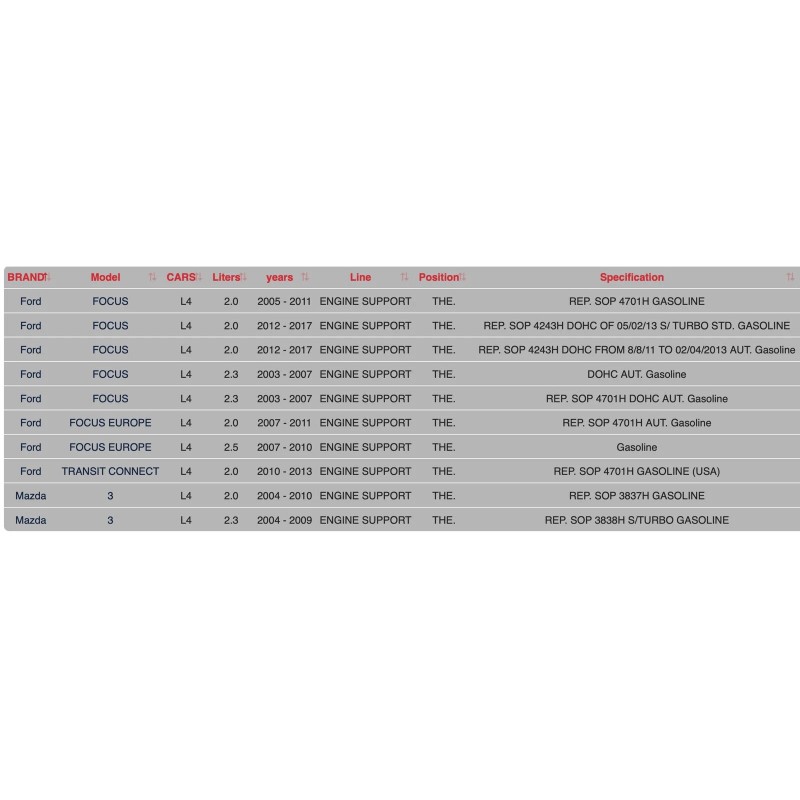 | BRAND | Model | CARS | Liters | years | Line | Position | Specification |
|---|---|---|---|---|---|---|---|
| Ford | FOCUS | L4 | 2.0 | 2005 - 2011 | ENGINE SUPPORT | THE. | REP. SOP 4701H GASOLINE |
| Ford | FOCUS | L4 | 2.0 | 2012 - 2017 | ENGINE SUPPORT | THE. | REP. SOP 4243H DOHC OF 05/02/13 S/ TURBO STD. GASOLINE |
| Ford | FOCUS | L4 | 2.0 | 2012 - 2017 | ENGINE SUPPORT | THE. | REP. SOP 4243H DOHC FROM 8/8/11 TO 02/04/2013 AUT. Gasoline |
| Ford | FOCUS | L4 | 2.3 | 2003 - 2007 | ENGINE SUPPORT | THE. | DOHC AUT. Gasoline |
| Ford | FOCUS | L4 | 2.3 | 2003 - 2007 | ENGINE SUPPORT | THE. | REP. SOP 4701H DOHC AUT. Gasoline |
| Ford | FOCUS EUROPE | L4 | 2.0 | 2007 - 2011 | ENGINE SUPPORT | THE. | REP. SOP 4701H AUT. Gasoline |
| Ford | FOCUS EUROPE | L4 | 2.5 | 2007 - 2010 | ENGINE SUPPORT | THE. | Gasoline |
| Ford | TRANSIT CONNECT | L4 | 2.0 | 2010 - 2013 | ENGINE SUPPORT | THE. | REP. SOP 4701H GASOLINE (USA) |
| Mazda | 3 | L4 | 2.0 | 2004 - 2010 | ENGINE SUPPORT | THE. | REP. SOP 3837H GASOLINE |
| Mazda | 3 | L4 | 2.3 | 2004 - 2009 | ENGINE SUPPORT | THE. | REP. SOP 3838H S/TURBO GASOLINE |